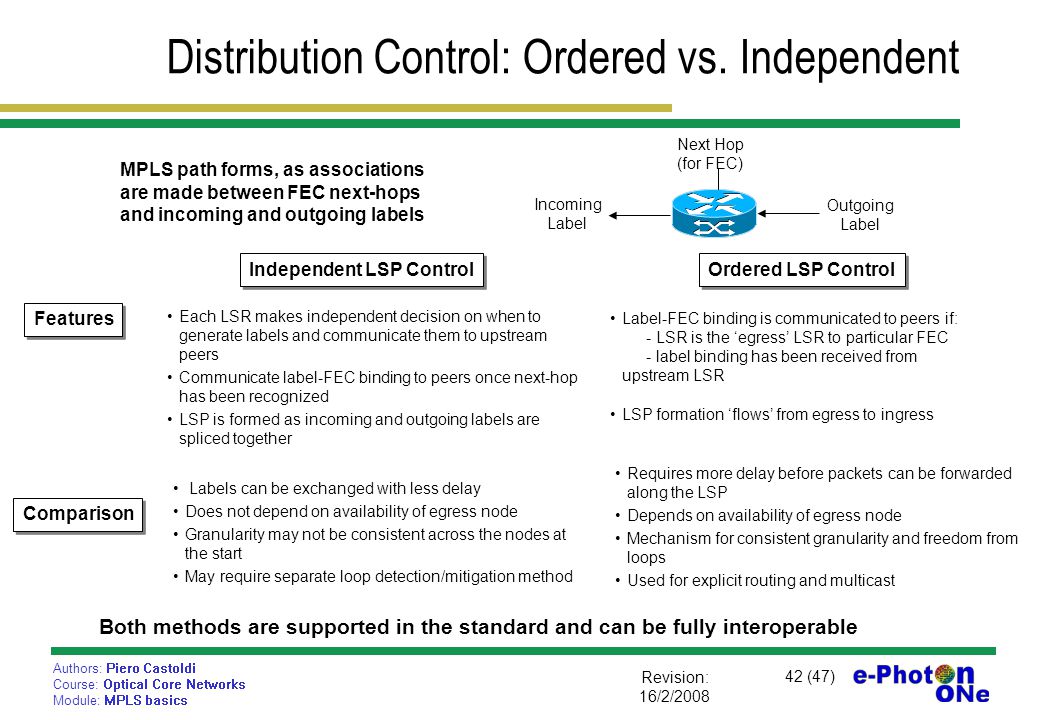 Distribution Control: Ordered vs. Independent

MPLS path forms, as associations are made between FEC next-hops and incoming and outgoing labels

Next Hop (for FEC)

Incoming Label

Outgoing Label

Independent LSP Control

Ordered LSP Control

Features

• Each LSR makes independent decision on when to generate labels and communicate them to upstream peers
• Communicate label-FEC binding to peers once next-hop has been recognized
• LSP is formed as incoming and outgoing labels are spliced together

• Label-FEC binding is communicated to peers if:
- LSR is the 'egress' LSR to particular FEC
- label binding has been received from upstream LSR

• LSP formation 'flows' from egress to ingress

Comparison

• Labels can be exchanged with less delay
• Does not depend on availability of egress node
• Granularity may not be consistent across the nodes at the start
• May require separate loop detection/mitigation method

• Requires more delay before packets can be forwarded along the LSP
• Depends on availability of egress node
• Mechanism for consistent granularity and freedom from loops
• Used for explicit routing and multicast

Both methods are supported in the standard and can be fully interoperable

Authors: Piero Castoldi
Course: Optical Core Networks
Module: MPLS basics

Revision: 16/2/2008

42 (47)

e-Photon ONe